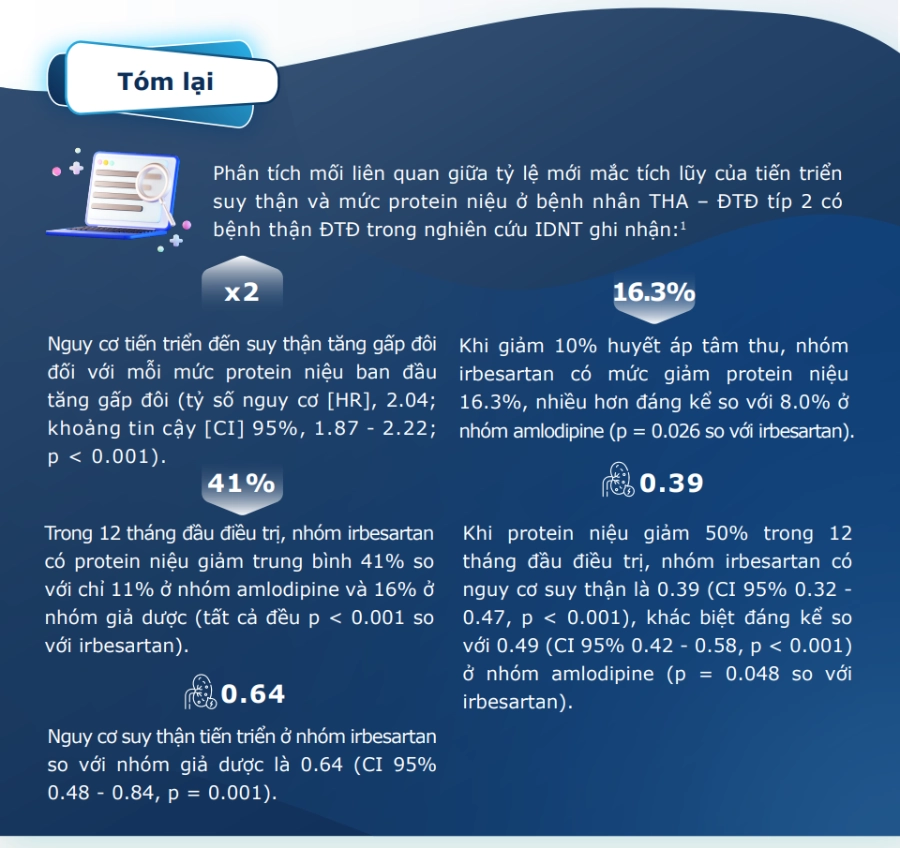 Tóm lại

Phân tích mối liên quan giữa tỷ lệ mới mắc tích lũy của tiến triển suy thận và mức protein niệu ở bệnh nhân THA – ĐTĐ típ 2 có bệnh thận ĐTĐ trong nghiên cứu IDNT ghi nhận:$^1$

x2

Nguy cơ tiến triển đến suy thận tăng gấp đôi đối với mỗi mức protein niệu ban đầu tăng gấp đôi (tỷ số nguy cơ [HR], 2.04; khoảng tin cậy [CI] 95%, 1.87 - 2.22; p < 0.001).

41%

Trong 12 tháng đầu điều trị, nhóm irbesartan có protein niệu giảm trung bình 41% so với chỉ 11% ở nhóm amlodipine và 16% ở nhóm giả dược (tất cả đều p < 0.001 so với irbesartan).

0.64

Nguy cơ suy thận tiến triển ở nhóm irbesartan so với nhóm giả dược là 0.64 (CI 95% 0.48 - 0.84, p = 0.001).

16.3%

Khi giảm 10% huyết áp tâm thu, nhóm irbesartan có mức giảm protein niệu 16.3%, nhiều hơn đáng kể so với 8.0% ở nhóm amlodipine (p = 0.026 so với irbesartan).

0.39

Khi protein niệu giảm 50% trong 12 tháng đầu điều trị, nhóm irbesartan có nguy cơ suy thận là 0.39 (CI 95% 0.32 - 0.47, p < 0.001), khác biệt đáng kể so với 0.49 (CI 95% 0.42 - 0.58, p < 0.001) ở nhóm amlodipine (p = 0.048 so với irbesartan).